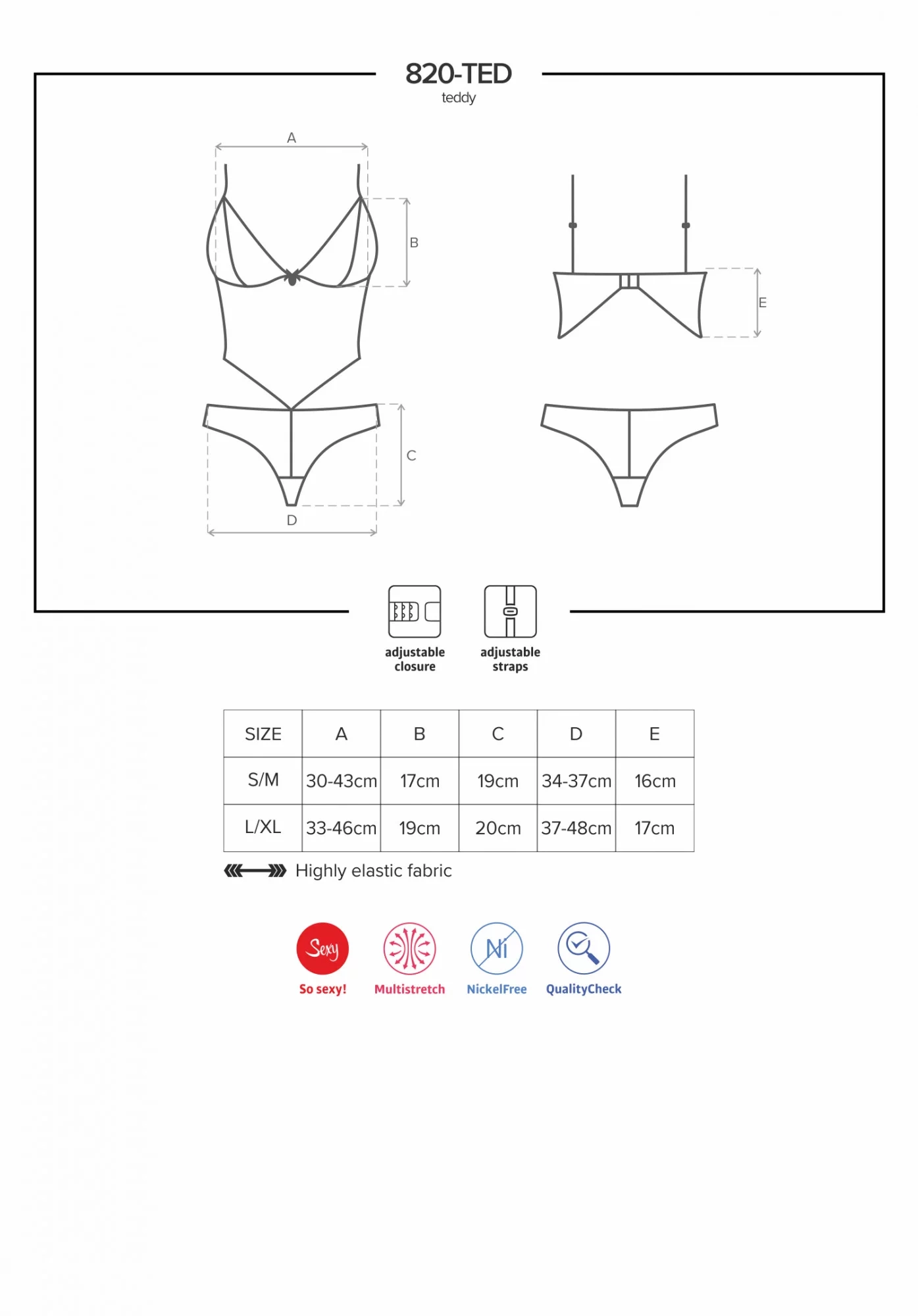 820-TED
teddy

A
B
C
D
E

adjustable closure

adjustable straps

| SIZE | A | B | C | D | E |
|---|---|---|---|---|---|
| S/M | 30-43cm | 17cm | 19cm | 34-37cm | 16cm |
| L/XL | 33-46cm | 19cm | 20cm | 37-48cm | 17cm |

Highly elastic fabric

Sexy
So sexy!
Multistretch
Ni
NickelFree
QualityCheck